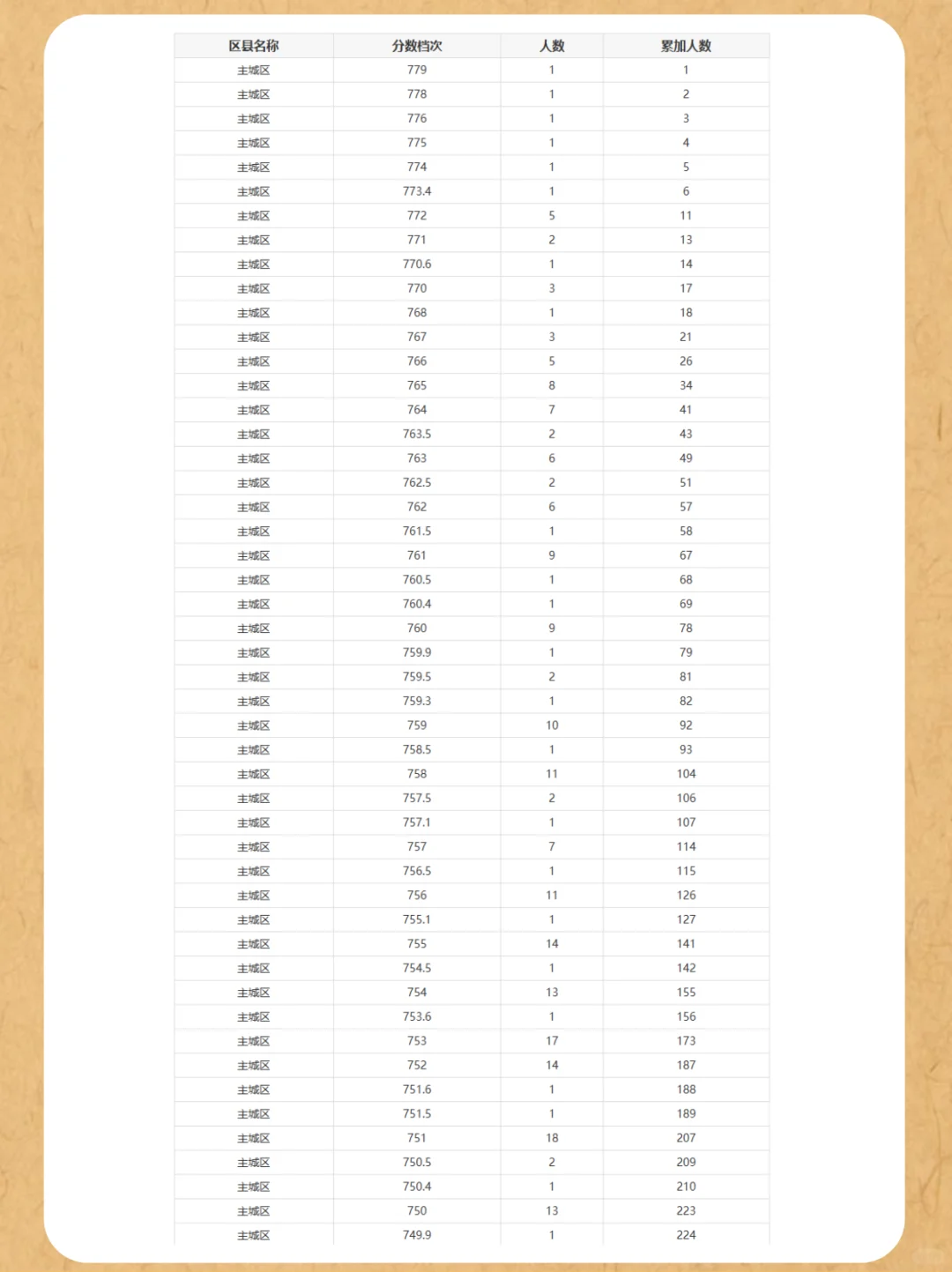 | 区县名称 | 分数档次 | 人数 | 累加人数 |
|---|---|---|---|
| 主城区 | 779 | 1 | 1 |
| 主城区 | 778 | 1 | 2 |
| 主城区 | 776 | 1 | 3 |
| 主城区 | 775 | 1 | 4 |
| 主城区 | 774 | 1 | 5 |
| 主城区 | 773.4 | 1 | 6 |
| 主城区 | 772 | 5 | 11 |
| 主城区 | 771 | 2 | 13 |
| 主城区 | 770.6 | 1 | 14 |
| 主城区 | 770 | 3 | 17 |
| 主城区 | 768 | 1 | 18 |
| 主城区 | 767 | 3 | 21 |
| 主城区 | 766 | 5 | 26 |
| 主城区 | 765 | 8 | 34 |
| 主城区 | 764 | 7 | 41 |
| 主城区 | 763.5 | 2 | 43 |
| 主城区 | 763 | 6 | 49 |
| 主城区 | 762.5 | 2 | 51 |
| 主城区 | 762 | 6 | 57 |
| 主城区 | 761.5 | 1 | 58 |
| 主城区 | 761 | 9 | 67 |
| 主城区 | 760.5 | 1 | 68 |
| 主城区 | 760.4 | 1 | 69 |
| 主城区 | 760 | 9 | 78 |
| 主城区 | 759.9 | 1 | 79 |
| 主城区 | 759.5 | 2 | 81 |
| 主城区 | 759.3 | 1 | 82 |
| 主城区 | 759 | 10 | 92 |
| 主城区 | 758.5 | 1 | 93 |
| 主城区 | 758 | 11 | 104 |
| 主城区 | 757.5 | 2 | 106 |
| 主城区 | 757.1 | 1 | 107 |
| 主城区 | 757 | 7 | 114 |
| 主城区 | 756.5 | 1 | 115 |
| 主城区 | 756 | 11 | 126 |
| 主城区 | 755.1 | 1 | 127 |
| 主城区 | 755 | 14 | 141 |
| 主城区 | 754.5 | 1 | 142 |
| 主城区 | 754 | 13 | 155 |
| 主城区 | 753.6 | 1 | 156 |
| 主城区 | 753 | 17 | 173 |
| 主城区 | 752 | 14 | 187 |
| 主城区 | 751.6 | 1 | 188 |
| 主城区 | 751.5 | 1 | 189 |
| 主城区 | 751 | 18 | 207 |
| 主城区 | 750.5 | 2 | 209 |
| 主城区 | 750.4 | 1 | 210 |
| 主城区 | 750 | 13 | 223 |
| 主城区 | 749.9 | 1 | 224 |